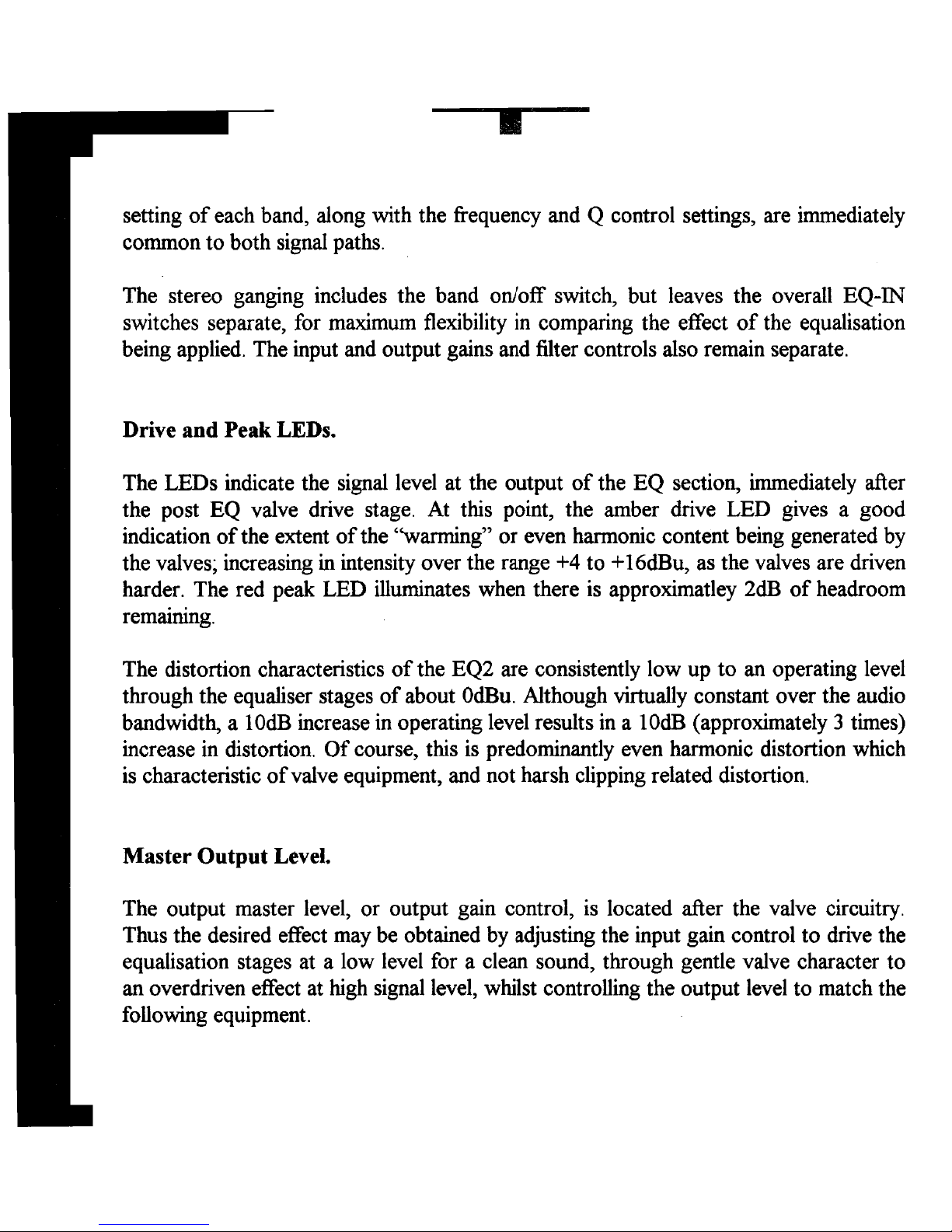 setting of each band, along with the frequency and Q control settings, are immediately common to both signal paths.

The stereo ganging includes the band on/off switch, but leaves the overall EQ-IN switches separate, for maximum flexibility in comparing the effect of the equalisation being applied. The input and output gains and filter controls also remain separate.

Drive and Peak LEDs.

The LEDs indicate the signal level at the output of the EQ section, immediately after the post EQ valve drive stage. At this point, the amber drive LED gives a good indication of the extent of the "warming" or even harmonic content being generated by the valves; increasing in intensity over the range +4 to +16dBu, as the valves are driven harder. The red peak LED illuminates when there is approximatley 2dB of headroom remaining.

The distortion characteristics of the EQ2 are consistently low up to an operating level through the equaliser stages of about 0dBu. Although virtually constant over the audio bandwidth, a 10dB increase in operating level results in a 10dB (approximately 3 times) increase in distortion. Of course, this is predominantly even harmonic distortion which is characteristic of valve equipment, and not harsh clipping related distortion.

Master Output Level.

The output master level, or output gain control, is located after the valve circuitry. Thus the desired effect may be obtained by adjusting the input gain control to drive the equalisation stages at a low level for a clean sound, through gentle valve character to an overdriven effect at high signal level, whilst controlling the output level to match the following equipment.